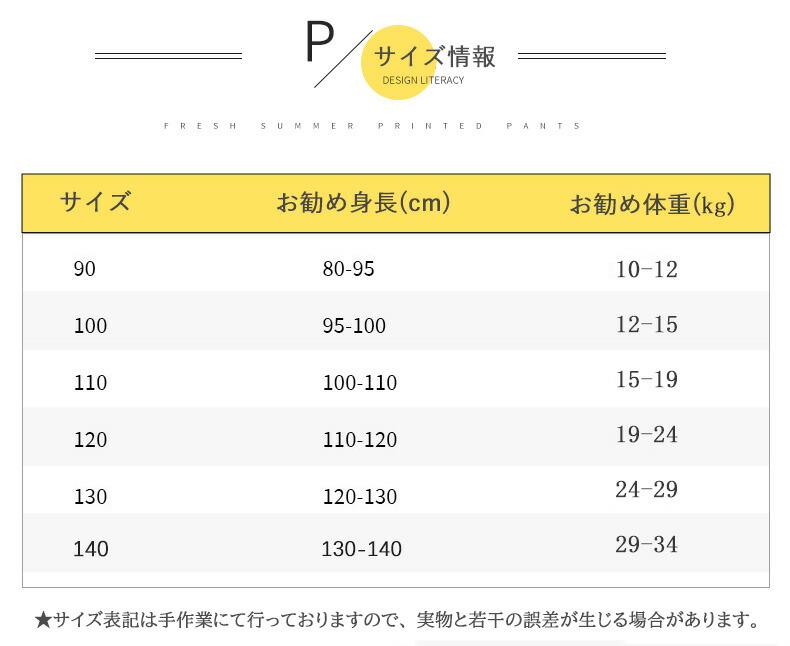 P

サイズ情報

DESIGN LITERACY

FRESH SUMMER PRINTED PANTS

| サイズ | お勧め身長(cm) | お勧め体重(kg) |
|---|---|---|
| 90 | 80-95 | 10-12 |
| 100 | 95-100 | 12-15 |
| 110 | 100-110 | 15-19 |
| 120 | 110-120 | 19-24 |
| 130 | 120-130 | 24-29 |
| 140 | 130-140 | 29-34 |

★サイズ表記は手作業にて行っておりますので、実物と若干の誤差が生じる場合があります。